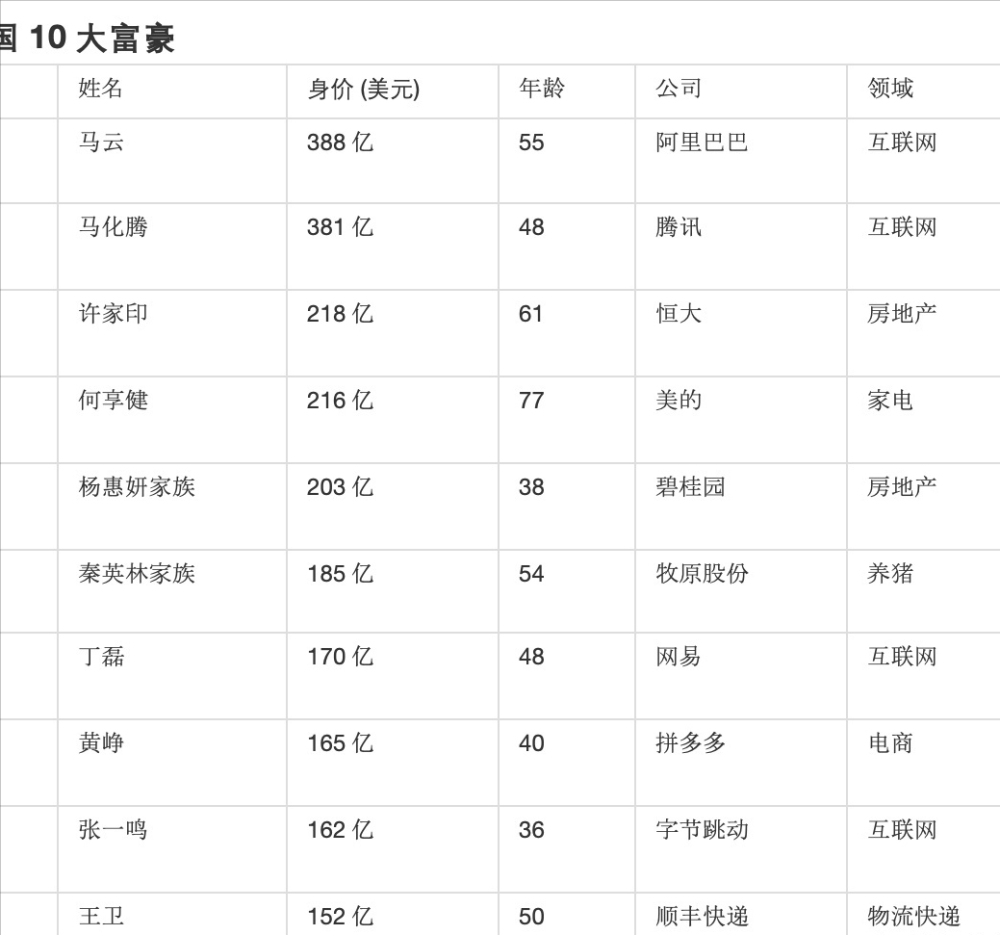 国 10 大富豪

| | 姓名 | 身价 (美元) | 年龄 | 公司 | 领域 |
|---|---|---|---|---|---|
| | 马云 | 388 亿 | 55 | 阿里巴巴 | 互联网 |
| | 马化腾 | 381 亿 | 48 | 腾讯 | 互联网 |
| | 许家印 | 218 亿 | 61 | 恒大 | 房地产 |
| | 何享健 | 216 亿 | 77 | 美的 | 家电 |
| | 杨惠妍家族 | 203 亿 | 38 | 碧桂园 | 房地产 |
| | 秦英林家族 | 185 亿 | 54 | 牧原股份 | 养猪 |
| | 丁磊 | 170 亿 | 48 | 网易 | 互联网 |
| | 黄峥 | 165 亿 | 40 | 拼多多 | 电商 |
| | 张一鸣 | 162 亿 | 36 | 字节跳动 | 互联网 |
| | 王卫 | 152 亿 | 50 | 顺丰快递 | 物流快递 |